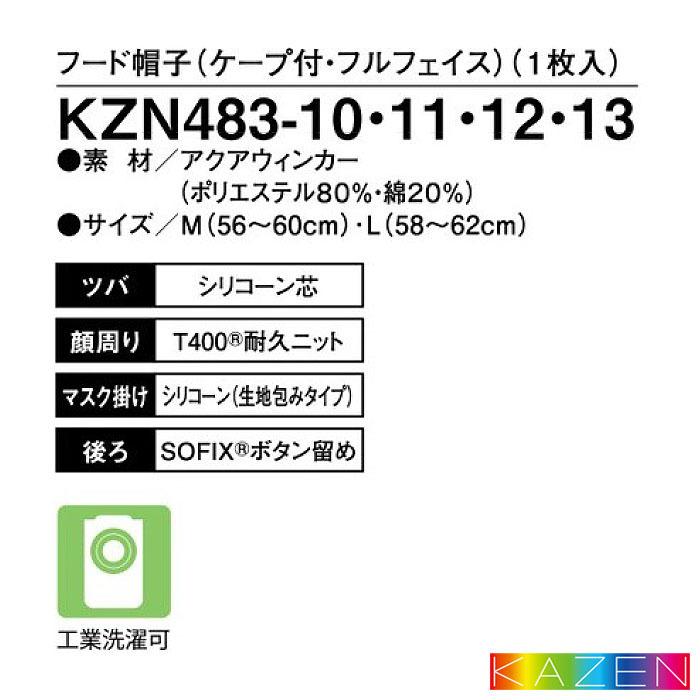 フード帽子（ケープ付・フルフェイス）（1枚入）

KZN483-10・11・12・13

●素　材／アクアウィンカー
（ポリエステル80%・綿20%）
●サイズ／M（56～60cm）・L（58～62cm）

| ツバ | シリコーン芯 |
|---|---|
| 顔周り | T400®耐久ニット |
| マスク掛け | シリコーン（生地包みタイプ） |
| 後ろ | SOFIX®ボタン留め |

工業洗濯可

KAZEN